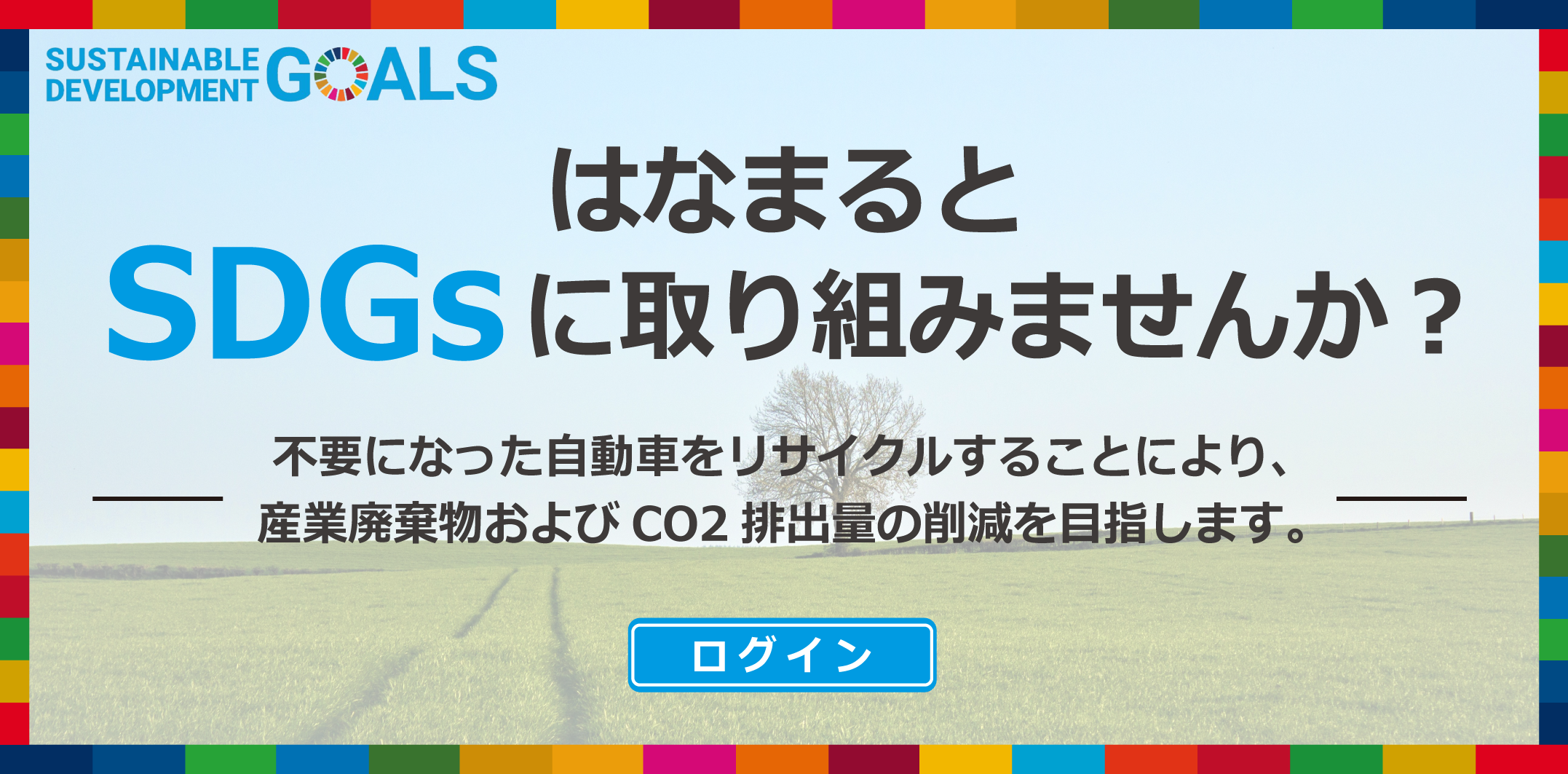 SUSTAINABLE DEVELOPMENT GOALS

はなまると
SDGsに取り組みませんか？

不要になった自動車をリサイクルすることにより、
産業廃棄物および CO2 排出量の削減を目指します。

ログイン